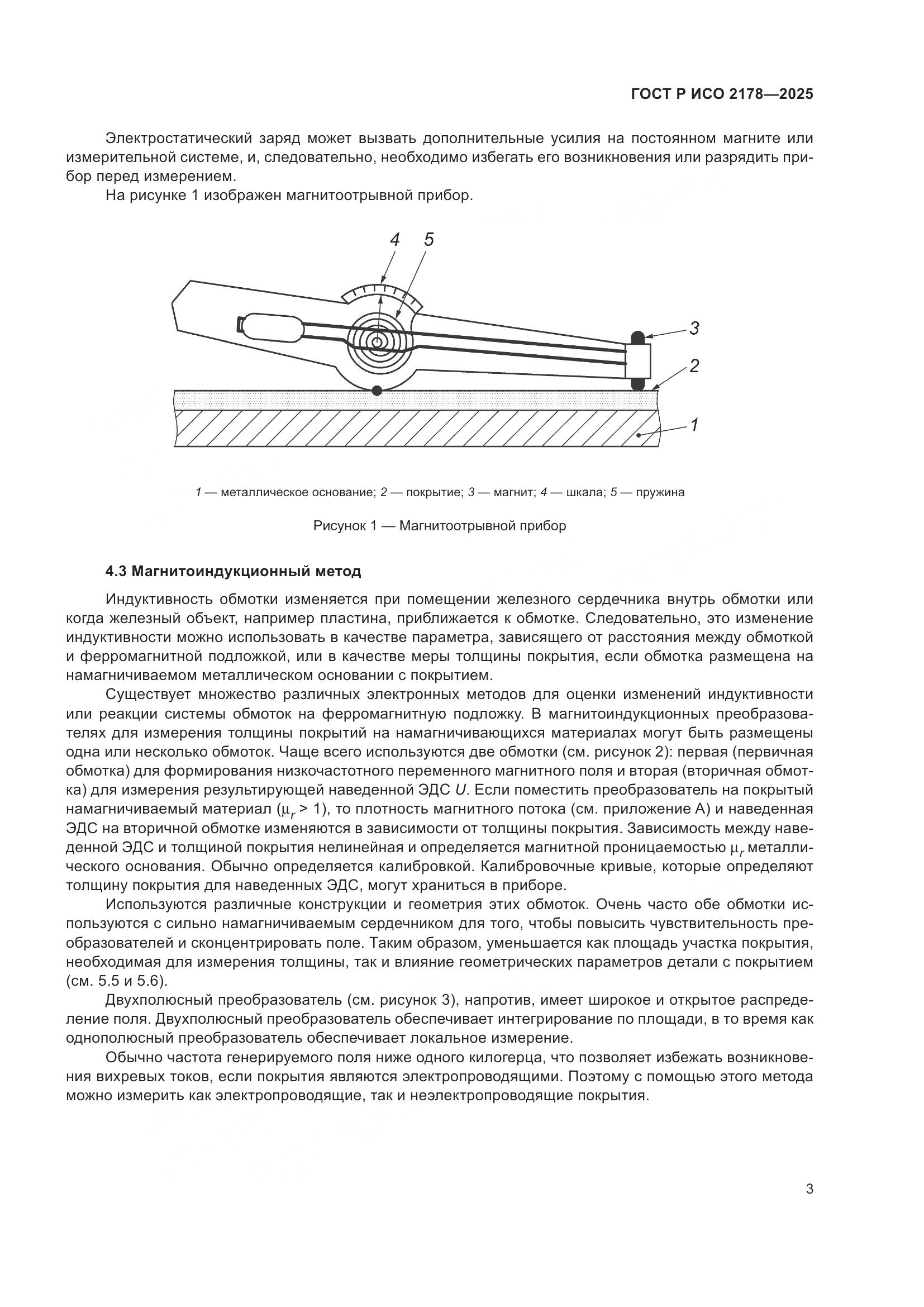 ГОСТ Р ИСО 2178—2025

Электростатический заряд может вызвать дополнительные усилия на постоянном магните или измерительной системе, и, следовательно, необходимо избегать его возникновения или разрядить прибор перед измерением.

На рисунке 1 изображен магнитоотрывной прибор.

4 5 3 2 1

1 — металлическое основание; 2 — покрытие; 3 — магнит; 4 — шкала; 5 — пружина

Рисунок 1 — Магнитоотрывной прибор

4.3 Магнитоиндукционный метод

Индуктивность обмотки изменяется при помещении железного сердечника внутрь обмотки или когда железный объект, например пластина, приближается к обмотке. Следовательно, это изменение индуктивности можно использовать в качестве параметра, зависящего от расстояния между обмоткой и ферромагнитной подложкой, или в качестве меры толщины покрытия, если обмотка размещена на намагничиваемом металлическом основании с покрытием.

Существует множество различных электронных методов для оценки изменений индуктивности или реакции системы обмоток на ферромагнитную подложку. В магнитоиндукционных преобразователях для измерения толщины покрытий на намагничивающихся материалах могут быть размещены одна или несколько обмоток. Чаще всего используются две обмотки (см. рисунок 2): первая (первичная обмотка) для формирования низкочастотного переменного магнитного поля и вторая (вторичная обмотка) для измерения результирующей наведенной ЭДС $U$. Если поместить преобразователь на покрытый намагничиваемый материал ($\mu_r > 1$), то плотность магнитного потока (см. приложение А) и наведенная ЭДС на вторичной обмотке изменяются в зависимости от толщины покрытия. Зависимость между наведенной ЭДС и толщиной покрытия нелинейная и определяется магнитной проницаемостью $\mu_r$ металлического основания. Обычно определяется калибровкой. Калибровочные кривые, которые определяют толщину покрытия для наведенных ЭДС, могут храниться в приборе.

Используются различные конструкции и геометрия этих обмоток. Очень часто обе обмотки используются с сильно намагничиваемым сердечником для того, чтобы повысить чувствительность преобразователей и сконцентрировать поле. Таким образом, уменьшается как площадь участка покрытия, необходимая для измерения толщины, так и влияние геометрических параметров детали с покрытием (см. 5.5 и 5.6).

Двухполюсный преобразователь (см. рисунок 3), напротив, имеет широкое и открытое распределение поля. Двухполюсный преобразователь обеспечивает интегрирование по площади, в то время как однополюсный преобразователь обеспечивает локальное измерение.

Обычно частота генерируемого поля ниже одного килогерца, что позволяет избежать возникновения вихревых токов, если покрытия являются электропроводящими. Поэтому с помощью этого метода можно измерить как электропроводящие, так и неэлектропроводящие покрытия.

3